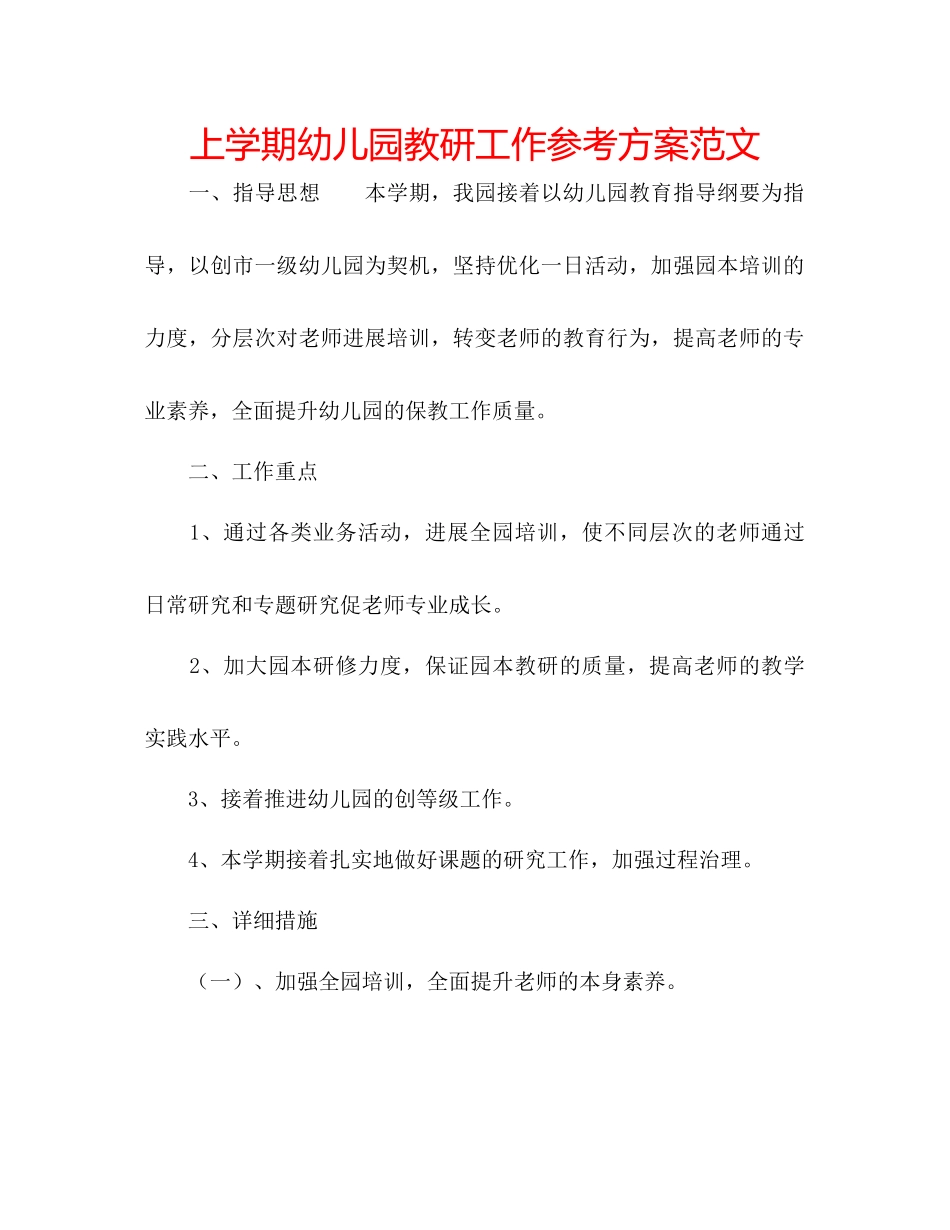 上学期幼儿园教研工作参考方案范文

一、指导思想　　本学期，我园接着以幼儿园教育指导纲要为指导，以创市一级幼儿园为契机，坚持优化一日活动，加强园本培训的力度，分层次对老师进展培训，转变老师的教育行为，提高老师的专业素养，全面提升幼儿园的保教工作质量。

二、工作重点

1、通过各类业务活动，进展全园培训，使不同层次的老师通过日常研究和专题研究促老师专业成长。

2、加大园本研修力度，保证园本教研的质量，提高老师的教学实践水平。

3、接着推进幼儿园的创等级工作。

4、本学期接着扎实地做好课题的研究工作，加强过程治理。

三、详细措施

（一）、加强全园培训，全面提升老师的本身素养。